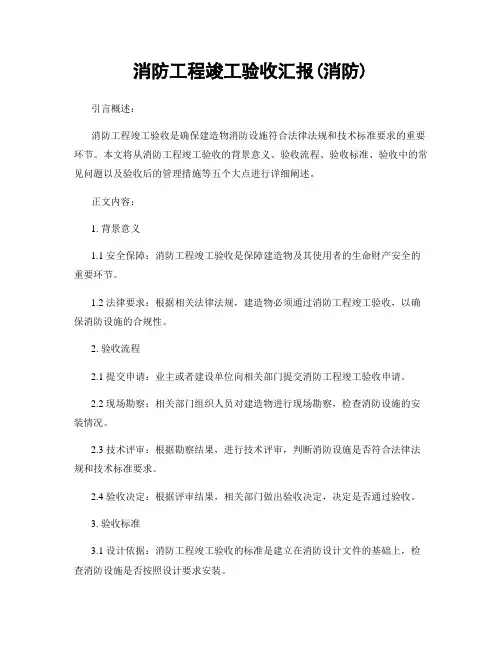 消防工程竣工验收汇报(消防)

引言概述：

消防工程竣工验收是确保建造物消防设施符合法律法规和技术标准要求的重要环节。本文将从消防工程竣工验收的背景意义、验收流程、验收标准、验收中的常见问题以及验收后的管理措施等五个大点进行详细阐述。

正文内容：

1. 背景意义

1.1 安全保障：消防工程竣工验收是保障建造物及其使用者的生命财产安全的重要环节。

1.2 法律要求：根据相关法律法规，建造物必须通过消防工程竣工验收，以确保消防设施的合规性。

2. 验收流程

2.1 提交申请：业主或者建设单位向相关部门提交消防工程竣工验收申请。

2.2 现场勘察：相关部门组织人员对建造物进行现场勘察，检查消防设施的安装情况。

2.3 技术评审：根据勘察结果，进行技术评审，判断消防设施是否符合法律法规和技术标准要求。

2.4 验收决定：根据评审结果，相关部门做出验收决定，决定是否通过验收。

3. 验收标准

3.1 设计依据：消防工程竣工验收的标准是建立在消防设计文件的基础上，检查消防设施是否按照设计要求安装。